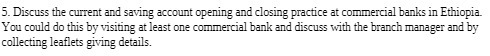 5. Discuss the current and saving account opening and closing practice at commercial banks in Ethiopia. You could do this by visiting at least one commercial bank and discuss with the branch manager and by collecting leaflets giving details.